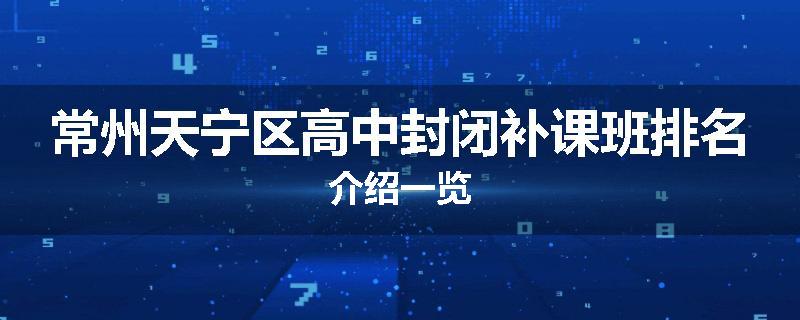 常州天宁区高中封闭补课班排名

介绍一览